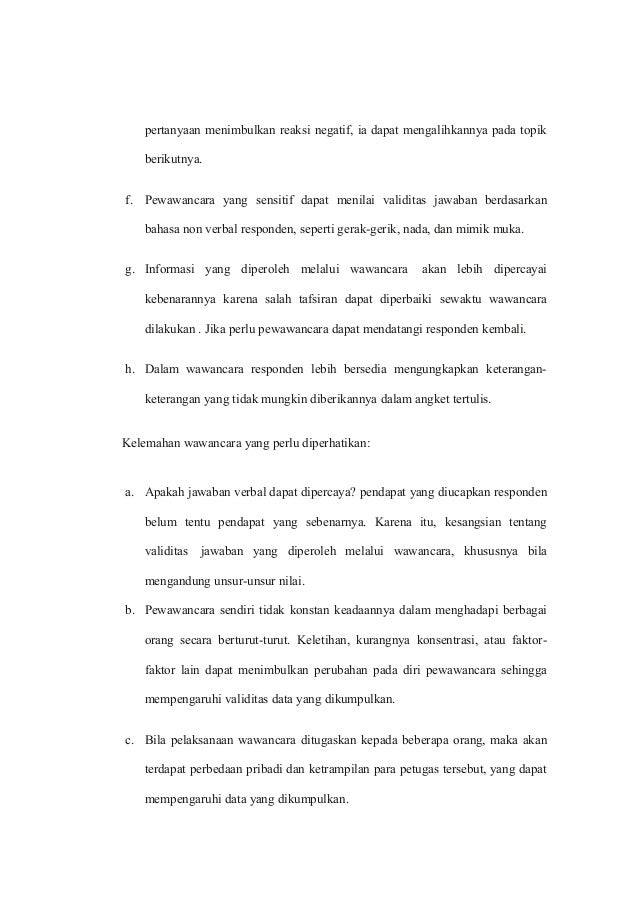 pertanyaan menimbulkan reaksi negatif, ia dapat mengalihkannya pada topik berikutnya.

f. Pewawancara yang sensitif dapat menilai validitas jawaban berdasarkan bahasa non verbal responden, seperti gerak-gerik, nada, dan mimik muka.

g. Informasi yang diperoleh melalui wawancara akan lebih dipercayai kebenarannya karena salah tafsiran dapat diperbaiki sewaktu wawancara dilakukan . Jika perlu pewawancara dapat mendatangi responden kembali.

h. Dalam wawancara responden lebih bersedia mengungkapkan keterangan-keterangan yang tidak mungkin diberikannya dalam angket tertulis.

Kelemahan wawancara yang perlu diperhatikan:

a. Apakah jawaban verbal dapat dipercaya? pendapat yang diucapkan responden belum tentu pendapat yang sebenarnya. Karena itu, kesangsian tentang validitas jawaban yang diperoleh melalui wawancara, khususnya bila mengandung unsur-unsur nilai.

b. Pewawancara sendiri tidak konstan keadaannya dalam menghadapi berbagai orang secara berturut-turut. Keletihan, kurangnya konsentrasi, atau faktor-faktor lain dapat menimbulkan perubahan pada diri pewawancara sehingga mempengaruhi validitas data yang dikumpulkan.

c. Bila pelaksanaan wawancara ditugaskan kepada beberapa orang, maka akan terdapat perbedaan pribadi dan ketrampilan para petugas tersebut, yang dapat mempengaruhi data yang dikumpulkan.